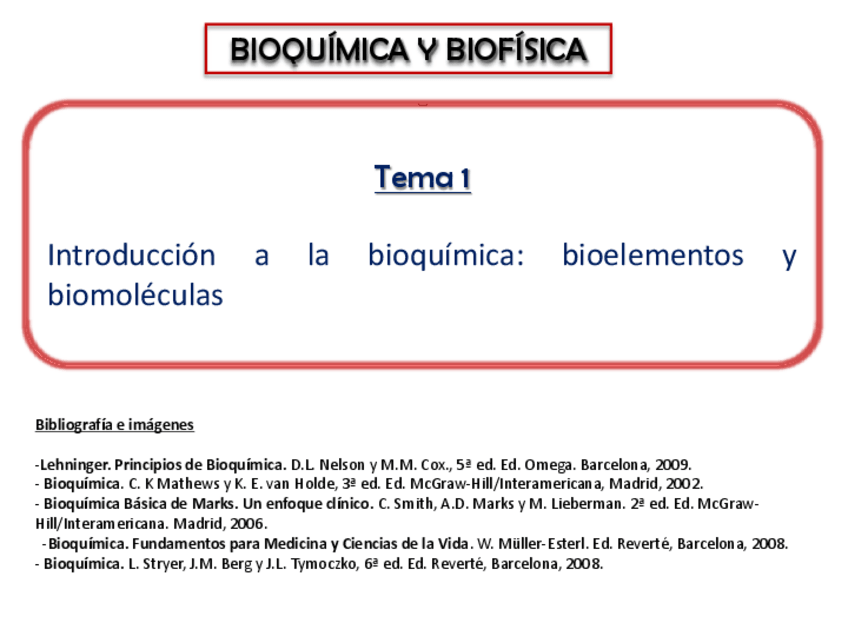 BIOQUÍMICA Y BIOFÍSICA

Tema 1

Introducción a la bioquímica: bioelementos y biomoléculas

Bibliografía e imágenes

-Lehninger. Principios de Bioquímica. D.L. Nelson y M.M. Cox., 5ª ed. Ed. Omega. Barcelona, 2009.
- Bioquímica. C. K Mathews y K. E. van Holde, 3ª ed. Ed. McGraw-Hill/Interamericana, Madrid, 2002.
- Bioquímica Básica de Marks. Un enfoque clínico. C. Smith, A.D. Marks y M. Lieberman. 2ª ed. Ed. McGraw-Hill/Interamericana. Madrid, 2006.
-Bioquímica. Fundamentos para Medicina y Ciencias de la Vida. W. Müller-Esterl. Ed. Reverté, Barcelona, 2008.
- Bioquímica. L. Stryer, J.M. Berg y J.L. Tymoczko, 6ª ed. Ed. Reverté, Barcelona, 2008.